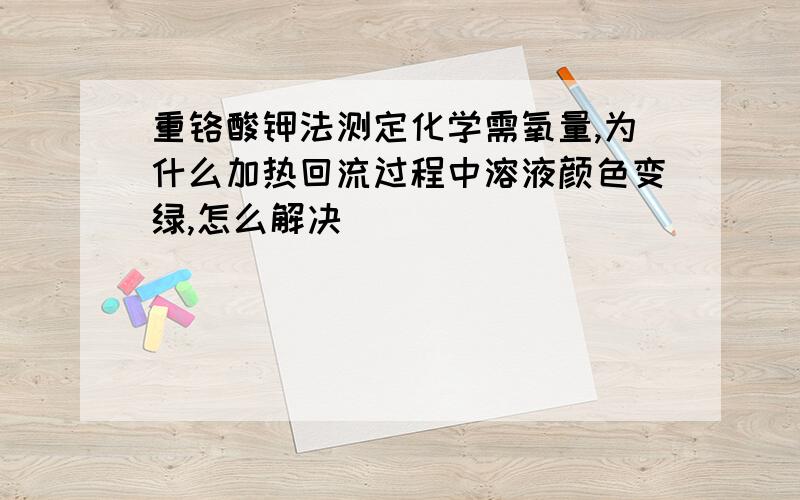 重铬酸钾法测定化学需氧量,为什么加热回流过程中溶液颜色变绿,怎么解决